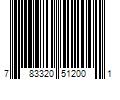 7 83320 51200 1